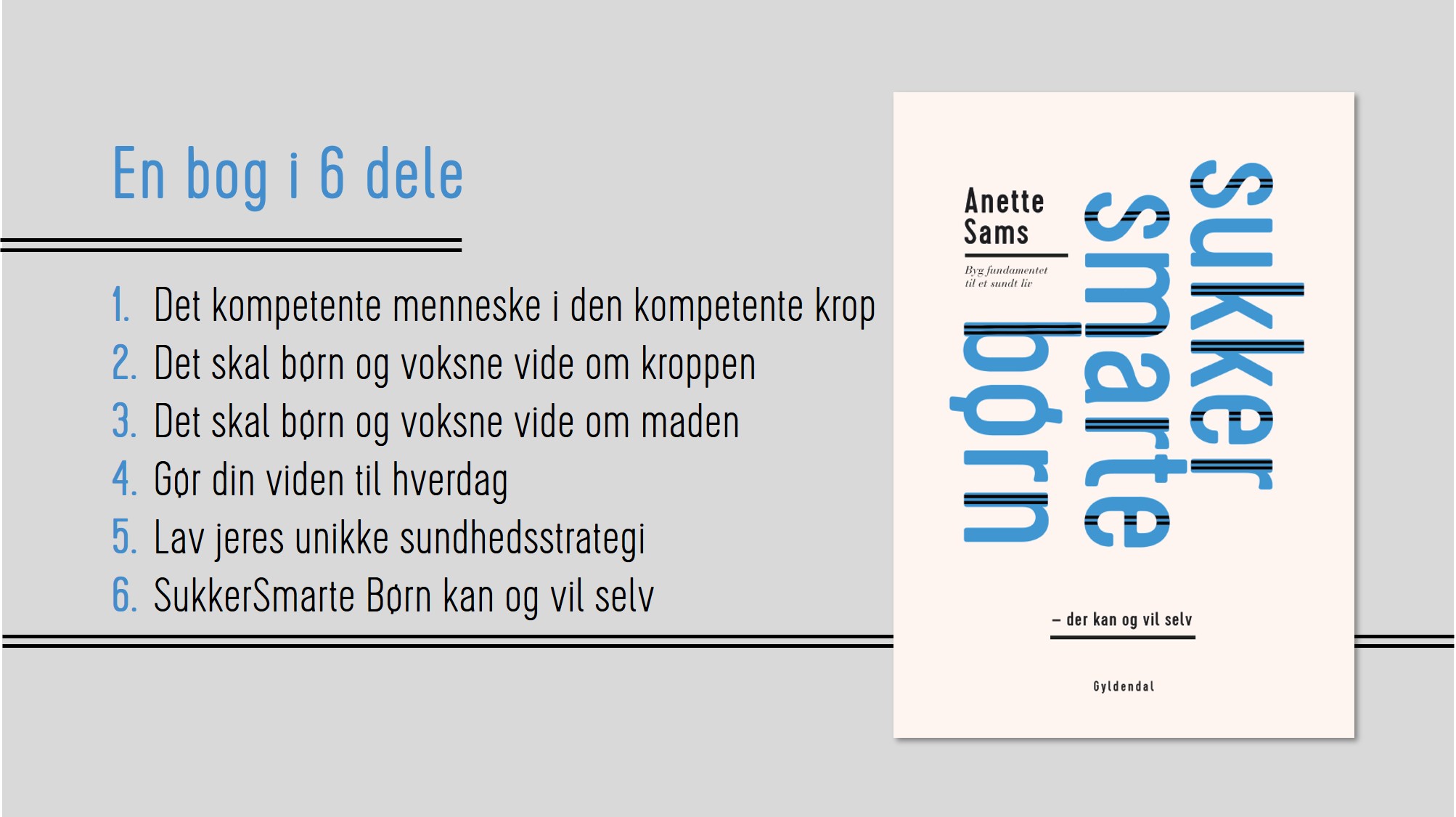 En bog i 6 dele

1. Det kompetente menneske i den kompetente krop
2. Det skal børn og voksne vide om kroppen
3. Det skal børn og voksne vide om maden
4. Gør din viden til hverdag
5. Lav jeres unikke sundhedsstrategi
6. SukkerSmarte Børn kan og vil selv

Anette Sams

Byg fundamentet til et sundt liv

sukker smarte børn

– der kan og vil selv

Gyldendal